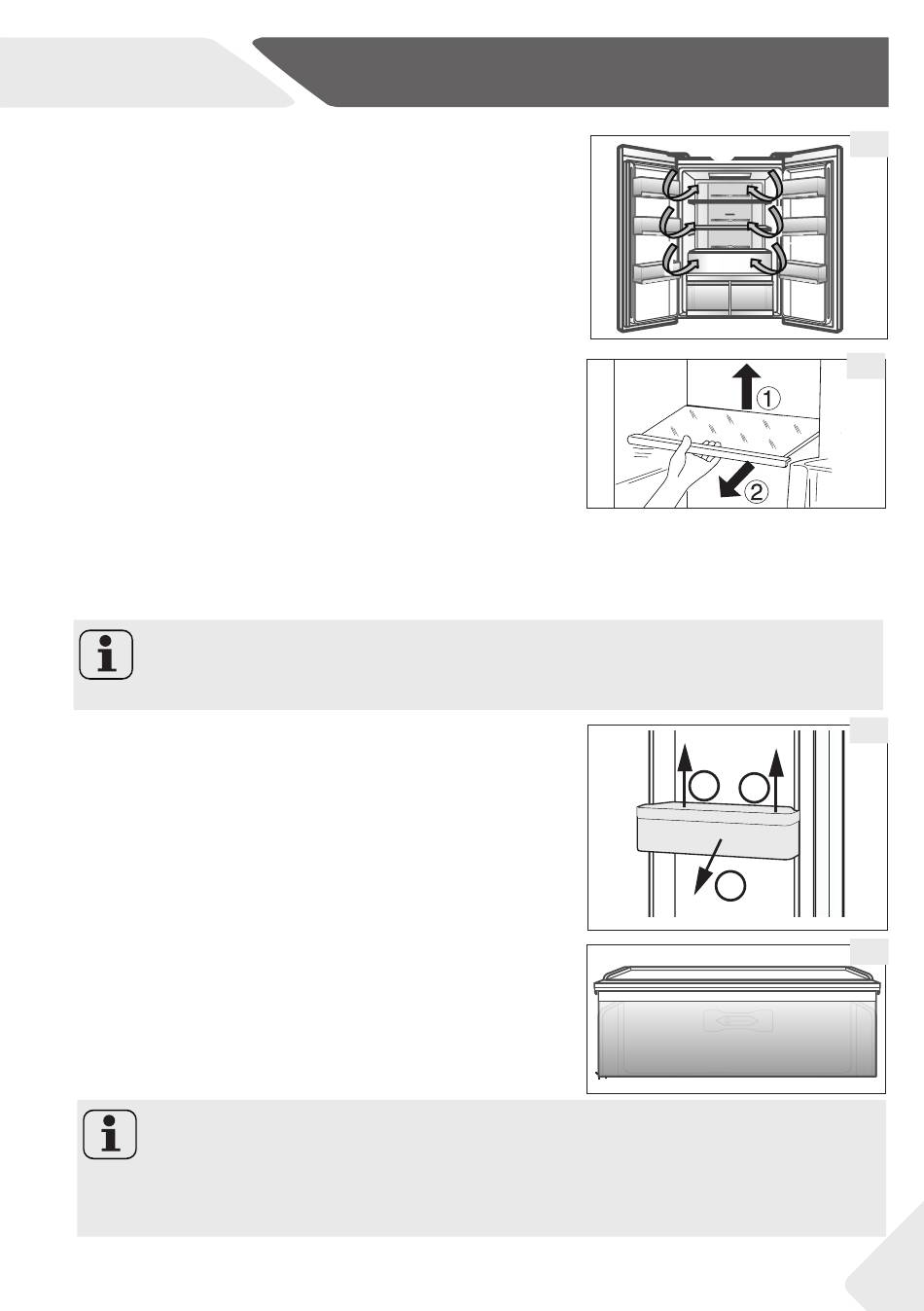 ①

②